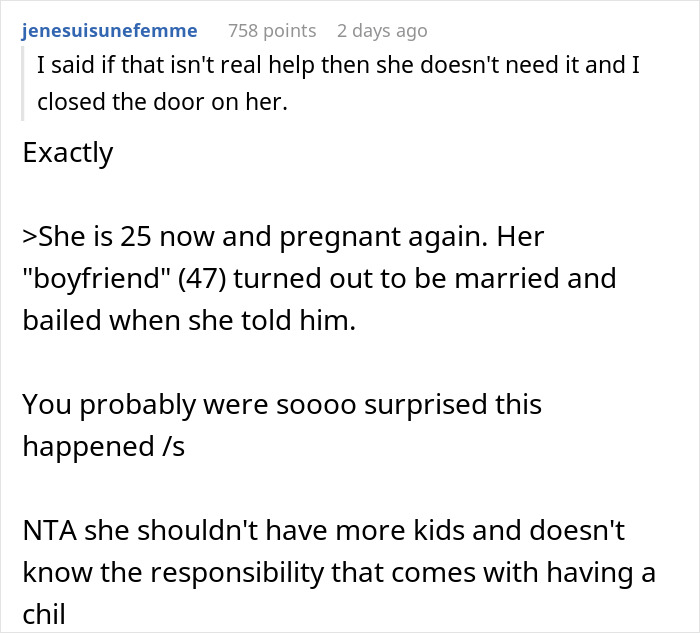 jenesuisunefemme 758 points 2 days ago

I said if that isn't real help then she doesn't need it and I closed the door on her.

Exactly

>She is 25 now and pregnant again. Her "boyfriend" (47) turned out to be married and bailed when she told him.

You probably were soooo surprised this happened /s

NTA she shouldn't have more kids and doesn't know the responsibility that comes with having a chil